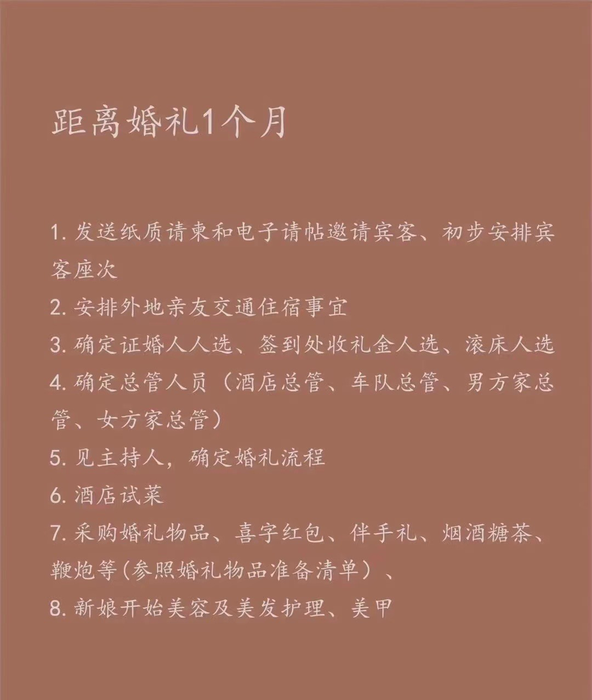 距离婚礼1个月

1. 发送纸质请柬和电子请帖邀请宾客、初步安排宾客座次
2. 安排外地亲友交通住宿事宜
3. 确定证婚人人选、签到处收礼金人选、滚床人选
4. 确定总管人员（酒店总管、车队总管、男方家总管、女方家总管）
5. 见主持人，确定婚礼流程
6. 酒店试菜
7. 采购婚礼物品、喜字红包、伴手礼、烟酒糖茶、鞭炮等(参照婚礼物品准备清单）、
8. 新娘开始美容及美发护理、美甲